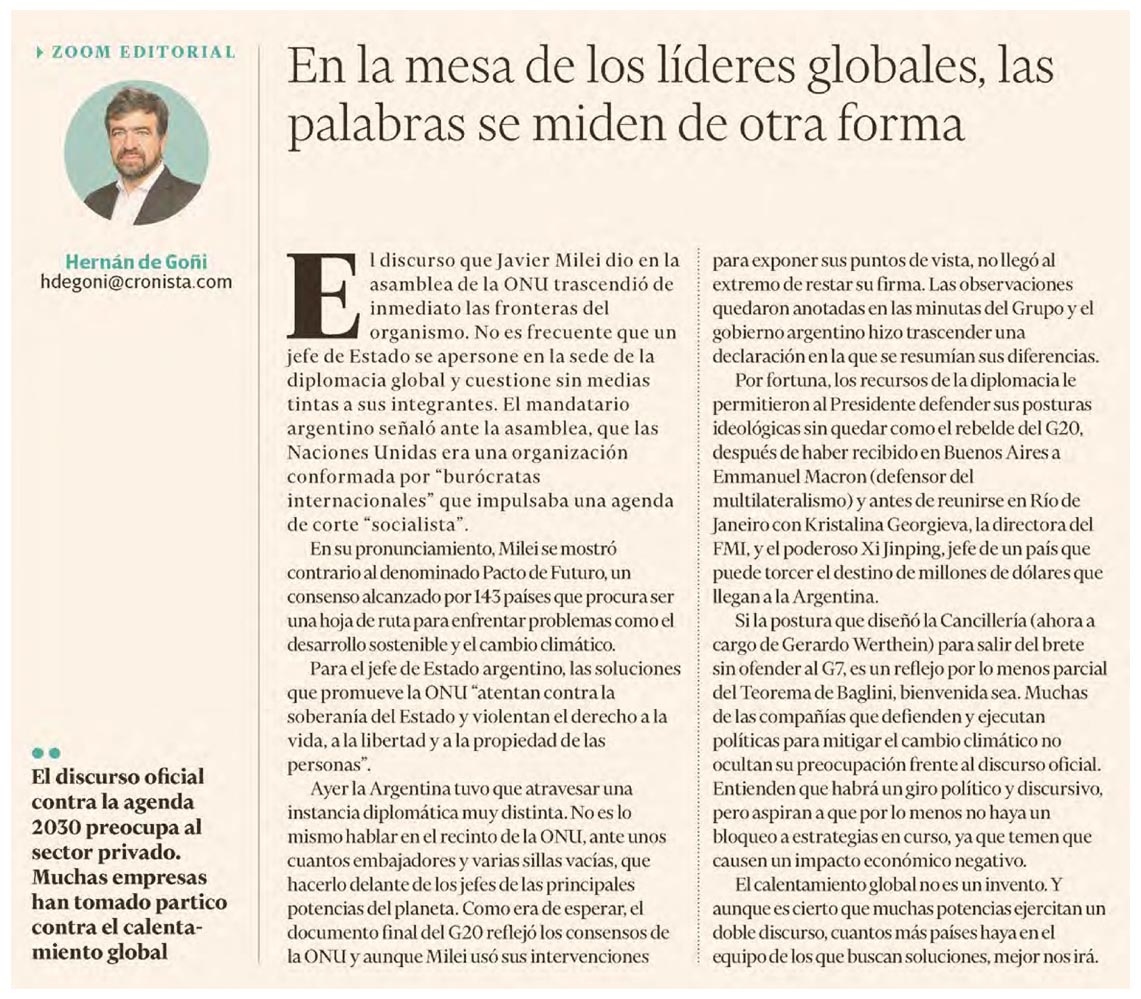 ZOOM EDITORIAL

Hernán de Goñi
hdegoni@cronista.com

El discurso oficial contra la agenda 2030 preocupa al sector privado. Muchas empresas han tomado partico contra el calentamiento global

En la mesa de los líderes globales, las palabras se miden de otra forma

El discurso que Javier Milei dio en la asamblea de la ONU trascendió de inmediato las fronteras del organismo. No es frecuente que un jefe de Estado se apersone en la sede de la diplomacia global y cuestione sin medias tintas a sus integrantes. El mandatario argentino señaló ante la asamblea, que las Naciones Unidas era una organización conformada por "burócratas internacionales" que impulsaba una agenda de corte "socialista".

En su pronunciamiento, Milei se mostró contrario al denominado Pacto de Futuro, un consenso alcanzado por 143 países que procura ser una hoja de ruta para enfrentar problemas como el desarrollo sostenible y el cambio climático.

Para el jefe de Estado argentino, las soluciones que promueve la ONU "atentan contra la soberanía del Estado y violentan el derecho a la vida, a la libertad y a la propiedad de las personas".

Ayer la Argentina tuvo que atravesar una instancia diplomática muy distinta. No es lo mismo hablar en el recinto de la ONU, ante unos cuantos embajadores y varias sillas vacías, que hacerlo delante de los jefes de las principales potencias del planeta. Como era de esperar, el documento final del G20 reflejó los consensos de la ONU y aunque Milei usó sus intervenciones para exponer sus puntos de vista, no llegó al extremo de restar su firma. Las observaciones quedaron anotadas en las minutas del Grupo y el gobierno argentino hizo trascender una declaración en la que se resumían sus diferencias.

Por fortuna, los recursos de la diplomacia le permitieron al Presidente defender sus posturas ideológicas sin quedar como el rebelde del G20, después de haber recibido en Buenos Aires a Emmanuel Macron (defensor del multilateralismo) y antes de reunirse en Río de Janeiro con Kristalina Georgieva, la directora del FMI, y el poderoso Xi Jinping, jefe de un país que puede torcer el destino de millones de dólares que llegan a la Argentina.

Si la postura que diseñó la Cancillería (ahora a cargo de Gerardo Werthein) para salir del brete sin ofender al G7, es un reflejo por lo menos parcial del Teorema de Baglini, bienvenida sea. Muchas de las compañías que defienden y ejecutan políticas para mitigar el cambio climático no ocultan su preocupación frente al discurso oficial. Entienden que habrá un giro político y discursivo, pero aspiran a que por lo menos no haya un bloqueo a estrategias en curso, ya que temen que causen un impacto económico negativo.

El calentamiento global no es un invento. Y aunque es cierto que muchas potencias ejercitan un doble discurso, cuantos más países haya en el equipo de los que buscan soluciones, mejor nos irá.